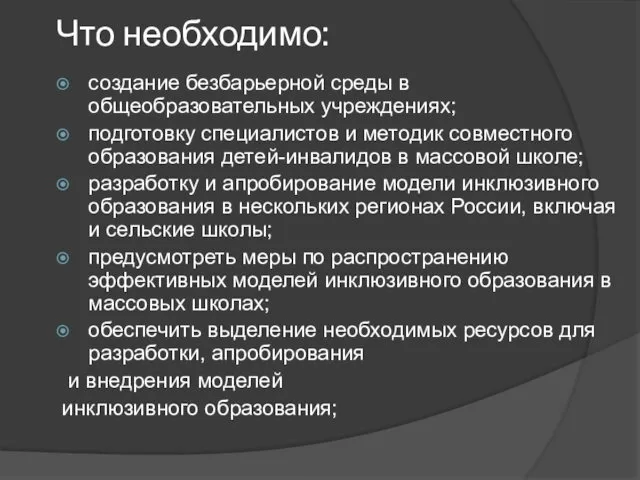 Что необходимо:

создание безбарьерной среды в общеобразовательных учреждениях;

подготовку специалистов и методик совместного образования детей-инвалидов в массовой школе;

разработку и апробирование модели инклюзивного образования в нескольких регионах России, включая и сельские школы;

предусмотреть меры по распространению эффективных моделей инклюзивного образования в массовых школах;

обеспечить выделение необходимых ресурсов для разработки, апробирования

и внедрения моделей

инклюзивного образования;